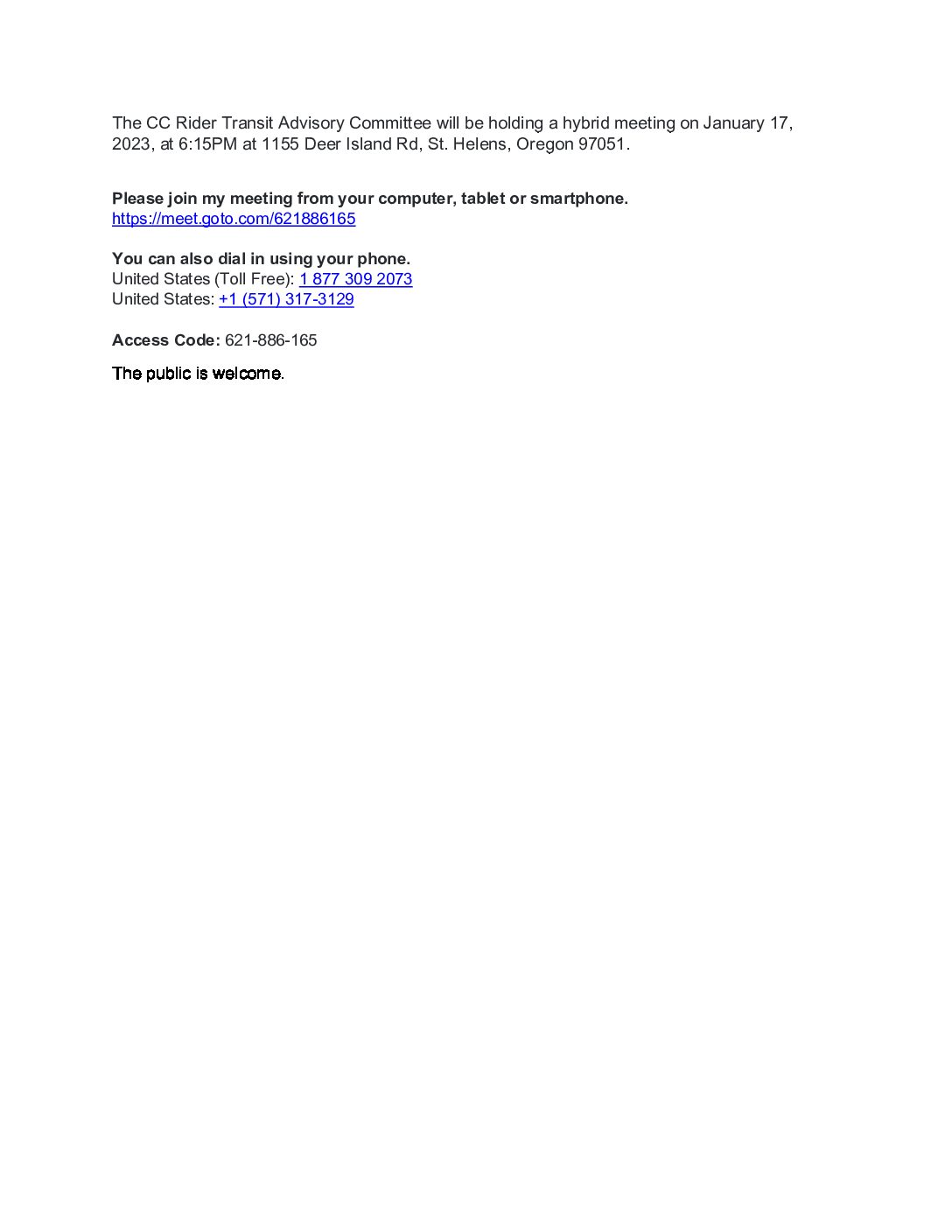 The CC Rider Transit Advisory Committee will be holding a hybrid meeting on January 17, 2023, at 6:15PM at 1155 Deer Island Rd, St. Helens, Oregon 97051.

Please join my meeting from your computer, tablet or smartphone.
https://meet.goto.com/621886165

You can also dial in using your phone.
United States (Toll Free): 1 877 309 2073
United States: +1 (571) 317-3129

Access Code: 621-886-165

The public is welcome.